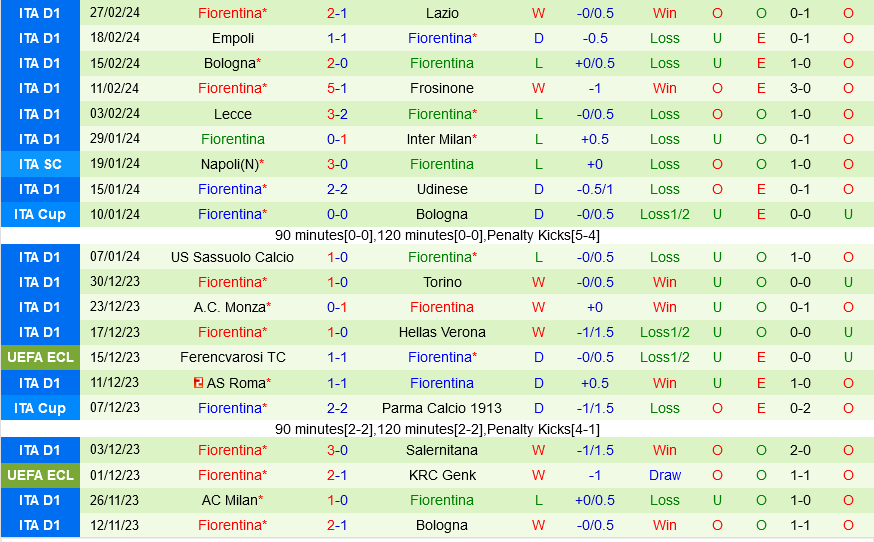 | ITA D1 | 27/02/24 | Fiorentina* | 2-1 | Lazio | W | -0/0.5 | Win | O | O | 0-1 | O |
|---|---|---|---|---|---|---|---|---|---|---|---|
| ITA D1 | 18/02/24 | Empoli | 1-1 | Fiorentina* | D | -0.5 | Loss | U | E | 0-1 | O |
| ITA D1 | 15/02/24 | Bologna* | 2-0 | Fiorentina | L | +0/0.5 | Loss | U | E | 1-0 | O |
| ITA D1 | 11/02/24 | Fiorentina* | 5-1 | Frosinone | W | -1 | Win | O | E | 3-0 | O |
| ITA D1 | 03/02/24 | Lecce | 3-2 | Fiorentina* | L | -0/0.5 | Loss | O | O | 1-0 | O |
| ITA D1 | 29/01/24 | Fiorentina | 0-1 | Inter Milan* | L | +0.5 | Loss | U | O | 0-1 | O |
| ITA SC | 19/01/24 | Napoli(N)* | 3-0 | Fiorentina | L | +0 | Loss | O | O | 1-0 | O |
| ITA D1 | 15/01/24 | Fiorentina* | 2-2 | Udinese | D | -0.5/1 | Loss | O | E | 0-1 | O |
| ITA Cup | 10/01/24 | Fiorentina* | 0-0 | Bologna | D | -0/0.5 | Loss1/2 | U | E | 0-0 | U |

90 minutes[0-0],120 minutes[0-0],Penalty Kicks[5-4]

| ITA D1 | 07/01/24 | US Sassuolo Calcio | 1-0 | Fiorentina* | L | -0/0.5 | Loss | U | O | 1-0 | O |
|---|---|---|---|---|---|---|---|---|---|---|---|
| ITA D1 | 30/12/23 | Fiorentina* | 1-0 | Torino | W | -0/0.5 | Win | U | O | 0-0 | U |
| ITA D1 | 23/12/23 | A.C. Monza* | 0-1 | Fiorentina | W | +0 | Win | U | O | 0-1 | O |
| ITA D1 | 17/12/23 | Fiorentina* | 1-0 | Hellas Verona | W | -1/1.5 | Loss1/2 | U | O | 0-0 | U |
| UEFA ECL | 15/12/23 | Ferencvarosi TC | 1-1 | Fiorentina* | D | -0/0.5 | Loss1/2 | U | E | 0-0 | U |
| ITA D1 | 11/12/23 | AS Roma* | 1-1 | Fiorentina | D | +0.5 | Win | U | E | 1-0 | O |
| ITA Cup | 07/12/23 | Fiorentina* | 2-2 | Parma Calcio 1913 | D | -1/1.5 | Loss | O | E | 0-2 | O |

90 minutes[2-2],120 minutes[2-2],Penalty Kicks[4-1]

| ITA D1 | 03/12/23 | Fiorentina* | 3-0 | Salernitana | W | -1/1.5 | Win | O | O | 2-0 | O |
|---|---|---|---|---|---|---|---|---|---|---|---|
| UEFA ECL | 01/12/23 | Fiorentina* | 2-1 | KRC Genk | W | -1 | Draw | O | O | 1-1 | O |
| ITA D1 | 26/11/23 | AC Milan* | 1-0 | Fiorentina | L | +0/0.5 | Loss | U | O | 1-0 | O |
| ITA D1 | 12/11/23 | Fiorentina* | 2-1 | Bologna | W | -0/0.5 | Win | O | O | 1-1 | O |